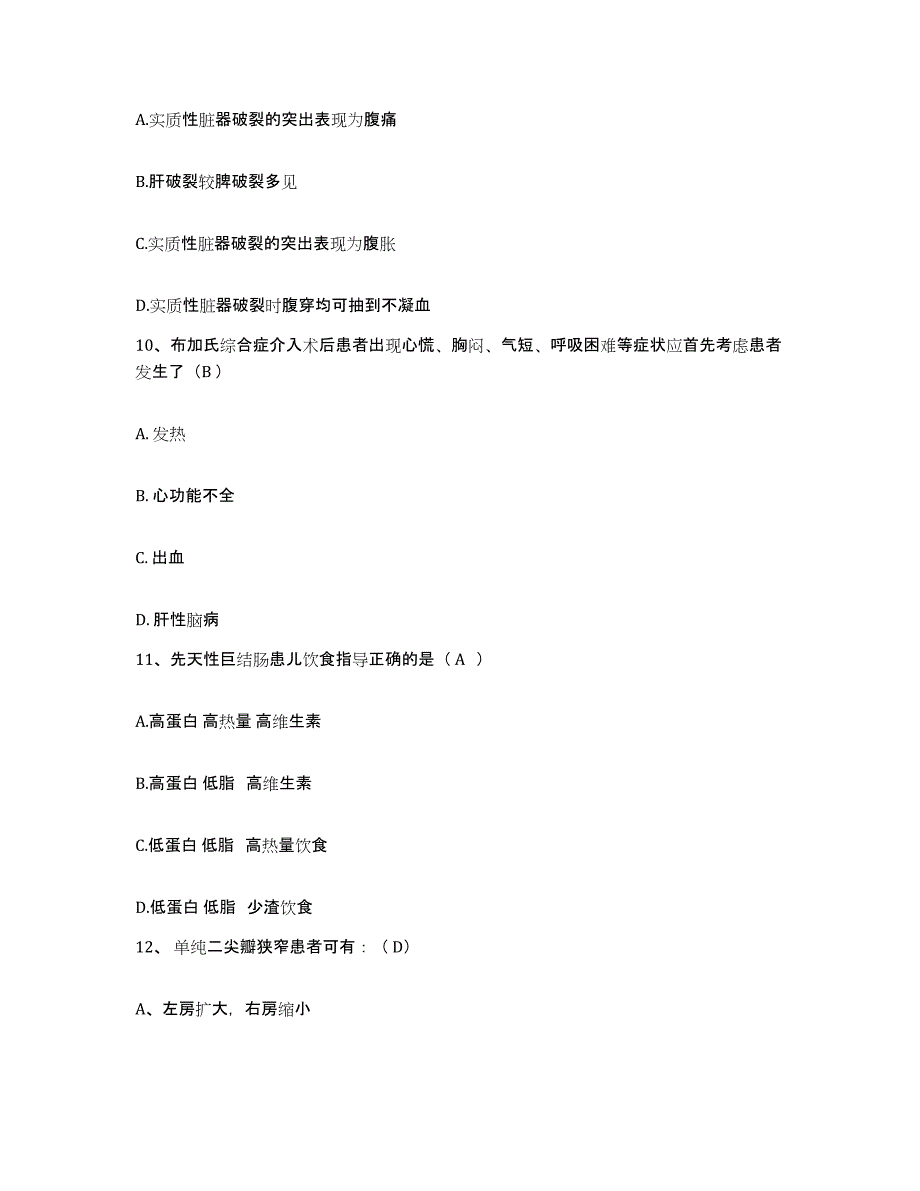 A.实质性脏器破裂的突出表现为腹痛

B.肝破裂较脾破裂多见

C.实质性脏器破裂的突出表现为腹胀

D.实质性脏器破裂时腹穿均可抽到不凝血

10、布加氏综合症介入术后患者出现心慌、胸闷、气短、呼吸困难等症状应首先考虑患者发生了（B）

A. 发热

B. 心功能不全

C. 出血

D. 肝性脑病

11、先天性巨结肠患儿饮食指导正确的是（A ）

A.高蛋白 高热量 高维生素

B.高蛋白 低脂 高维生素

C.低蛋白 低脂 高热量饮食

D.低蛋白 低脂 少渣饮食

12、单纯二尖瓣狭窄患者可有：（D）

A、左房扩大，右房缩小